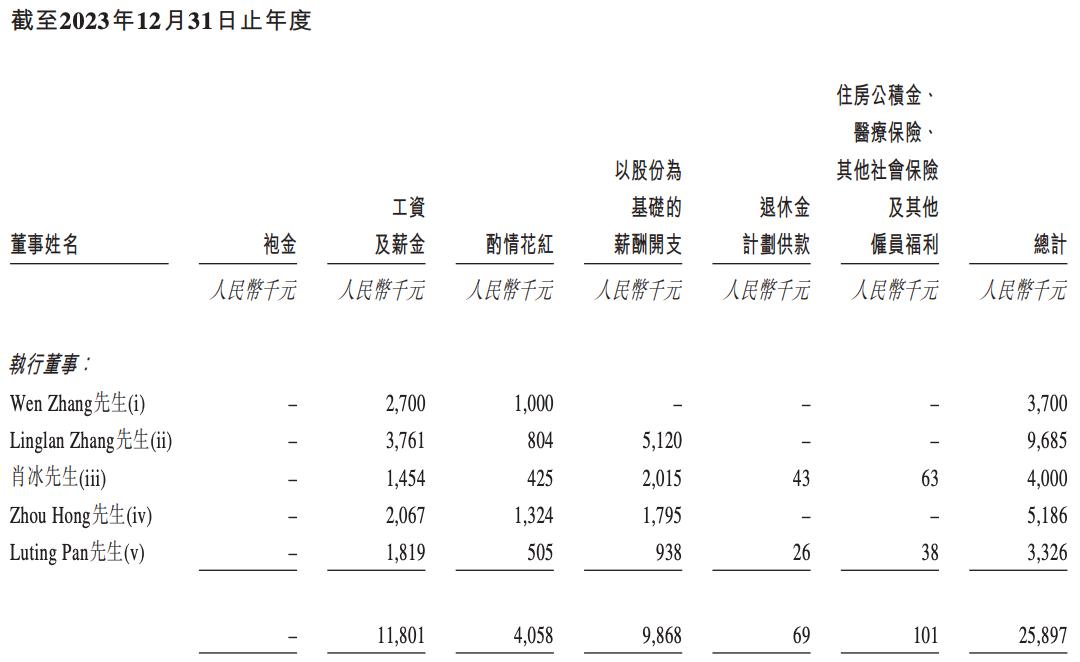 截至2023年12月31日止年度

| 董事姓名 | 袍金 | 工資及薪金 | 酌情花紅 | 以股份為基礎的薪酬開支 | 退休金計劃供款 | 住房公積金、醫療保險、其他社會保險及其他僱員福利 | 總計 |
|---|---|---|---|---|---|---|---|
| | 人民幣千元 | 人民幣千元 | 人民幣千元 | 人民幣千元 | 人民幣千元 | 人民幣千元 | 人民幣千元 |
| 執行董事： | | | | | | | |
| Wen Zhang先生(i) | – | 2,700 | 1,000 | – | – | – | 3,700 |
| Linglan Zhang先生(ii) | – | 3,761 | 804 | 5,120 | – | – | 9,685 |
| 肖冰先生(iii) | – | 1,454 | 425 | 2,015 | 43 | 63 | 4,000 |
| Zhou Hong先生(iv) | – | 2,067 | 1,324 | 1,795 | – | – | 5,186 |
| Luting Pan先生(v) | – | 1,819 | 505 | 938 | 26 | 38 | 3,326 |
| | – | 11,801 | 4,058 | 9,868 | 69 | 101 | 25,897 |